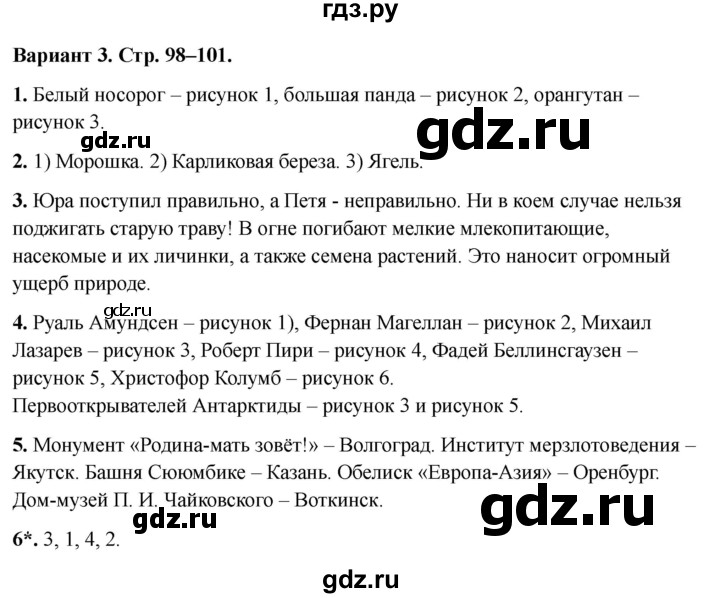 гдз.ру

Вариант 3. Стр. 98–101.

1. Белый носорог – рисунок 1, большая панда – рисунок 2, орангутан – рисунок 3.

gdz.ru

gdz.ru

2. 1) Морошка. 2) Карликовая береза. 3) Ягель.

3. Юра поступил правильно, а Петя - неправильно. Ни в коем случае нельзя поджигать старую траву! В огне погибают мелкие млекопитающие, насекомые и их личинки, а также семена растений. Это наносит огромный ущерб природе.

gdz.ru

4. Руаль Амундсен – рисунок 1), Фернан Магеллан – рисунок 2, Михаил Лазарев – рисунок 3, Роберт Пири – рисунок 4, Фадей Беллинсгаузен – рисунок 5, Христофор Колумб – рисунок 6.
Первооткрывателей Антарктиды – рисунок 3 и рисунок 5.

5. Монумент «Родина-мать зовёт!» – Волгоград. Институт мерзлотоведения – Якутск. Башня Сююмбике – Казань. Обелиск «Европа-Азия» – Оренбург. Дом-музей П. И. Чайковского – Воткинск.

gdz.ru

gdz.ru

6*. 3, 1, 4, 2.

gdz.ru